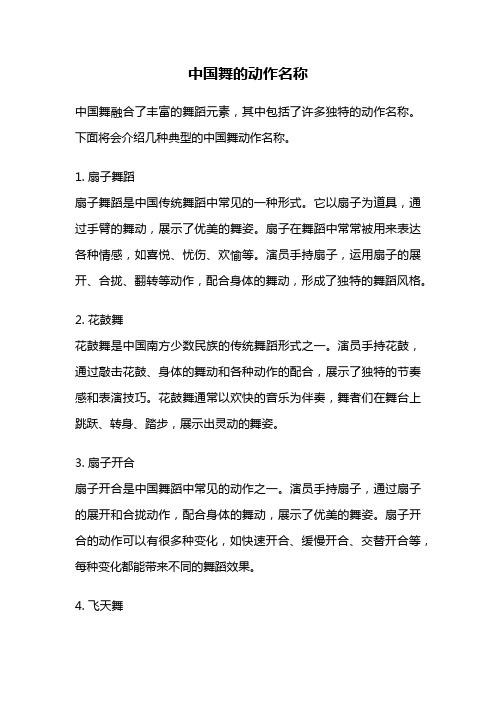 中国舞的动作名称

中国舞融合了丰富的舞蹈元素，其中包括了许多独特的动作名称。下面将会介绍几种典型的中国舞动作名称。

1. 扇子舞蹈
扇子舞蹈是中国传统舞蹈中常见的一种形式。它以扇子为道具，通过手臂的舞动，展示了优美的舞姿。扇子在舞蹈中常常被用来表达各种情感，如喜悦、忧伤、欢愉等。演员手持扇子，运用扇子的展开、合拢、翻转等动作，配合身体的舞动，形成了独特的舞蹈风格。

2. 花鼓舞
花鼓舞是中国南方少数民族的传统舞蹈形式之一。演员手持花鼓，通过敲击花鼓、身体的舞动和各种动作的配合，展示了独特的节奏感和表演技巧。花鼓舞通常以欢快的音乐为伴奏，舞者们在舞台上跳跃、转身、踏步，展示出灵动的舞姿。

3. 扇子开合
扇子开合是中国舞蹈中常见的动作之一。演员手持扇子，通过扇子的展开和合拢动作，配合身体的舞动，展示了优美的舞姿。扇子开合的动作可以有很多种变化，如快速开合、缓慢开合、交替开合等，每种变化都能带来不同的舞蹈效果。

4. 飞天舞